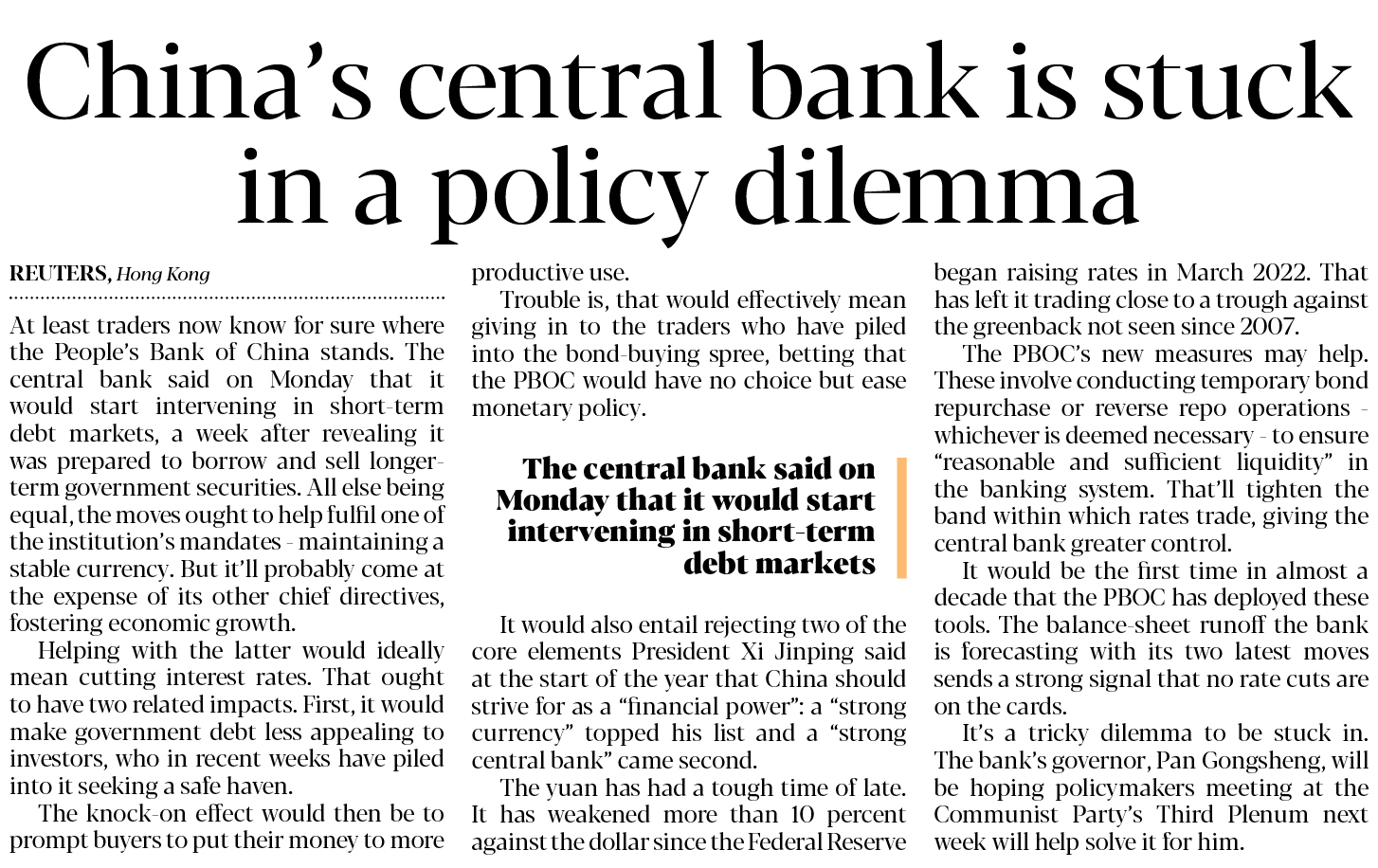 China's central bank is stuck in a policy dilemma

REUTERS, Hong Kong

At least traders now know for sure where the People's Bank of China stands. The central bank said on Monday that it would start intervening in short-term debt markets, a week after revealing it was prepared to borrow and sell longer-term government securities. All else being equal, the moves ought to help fulfil one of the institution's mandates - maintaining a stable currency. But it'll probably come at the expense of its other chief directives, fostering economic growth.

Helping with the latter would ideally mean cutting interest rates. That ought to have two related impacts. First, it would make government debt less appealing to investors, who in recent weeks have piled into it seeking a safe haven.

The knock-on effect would then be to prompt buyers to put their money to more productive use.

Trouble is, that would effectively mean giving in to the traders who have piled into the bond-buying spree, betting that the PBOC would have no choice but ease monetary policy.

The central bank said on Monday that it would start intervening in short-term debt markets

It would also entail rejecting two of the core elements President Xi Jinping said at the start of the year that China should strive for as a "financial power": a "strong currency" topped his list and a "strong central bank" came second.

The yuan has had a tough time of late. It has weakened more than 10 percent against the dollar since the Federal Reserve began raising rates in March 2022. That has left it trading close to a trough against the greenback not seen since 2007.

The PBOC's new measures may help. These involve conducting temporary bond repurchase or reverse repo operations - whichever is deemed necessary - to ensure "reasonable and sufficient liquidity" in the banking system. That'll tighten the band within which rates trade, giving the central bank greater control.

It would be the first time in almost a decade that the PBOC has deployed these tools. The balance-sheet runoff the bank is forecasting with its two latest moves sends a strong signal that no rate cuts are on the cards.

It's a tricky dilemma to be stuck in. The bank's governor, Pan Gongsheng, will be hoping policymakers meeting at the Communist Party's Third Plenum next week will help solve it for him.